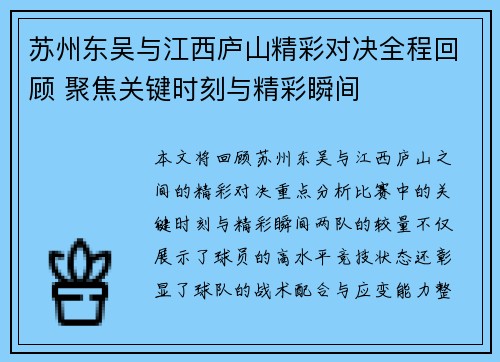 苏州东吴与江西庐山精彩对决全程回顾 聚焦关键时刻与精彩瞬间

本文将回顾苏州东吴与江西庐山之间的精彩对决重点分析比赛中的关键时刻与精彩瞬间两队的较量不仅展示了球员的高水平竞技状态还彰显了球队的战术配合与应变能力整